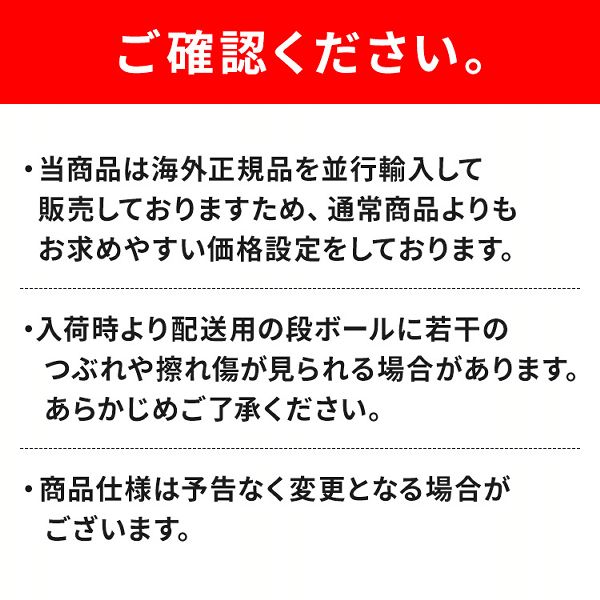 ご確認ください。

・当商品は海外正規品を並行輸入して販売しておりますため、通常商品よりもお求めやすい価格設定をしております。

・入荷時より配送用の段ボールに若干のつぶれや擦れ傷が見られる場合があります。あらかじめご了承ください。

・商品仕様は予告なく変更となる場合がございます。